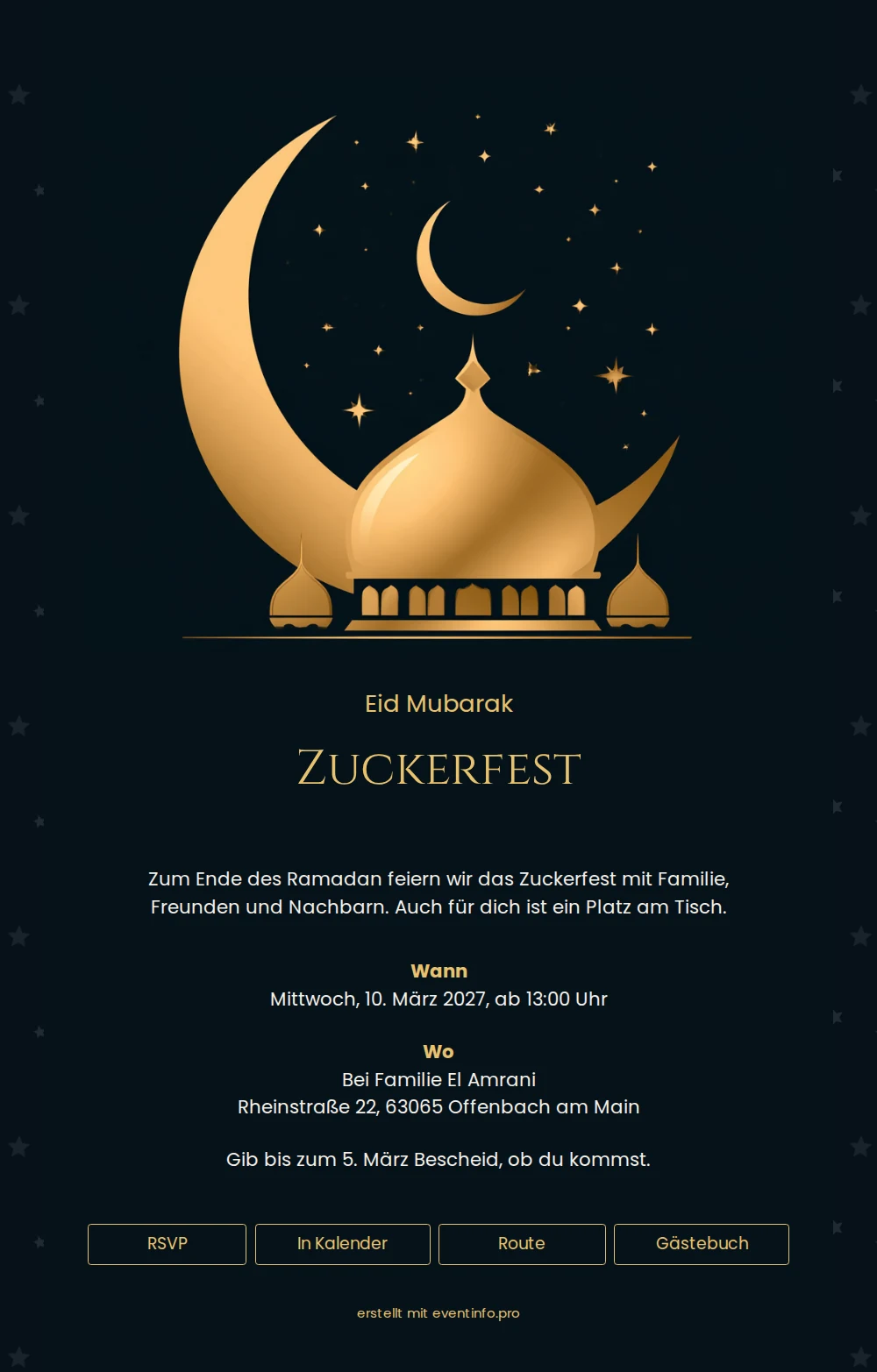 Eid Mubarak

ZUCKERFEST

Zum Ende des Ramadan feiern wir das Zuckerfest mit Familie, Freunden und Nachbarn. Auch für dich ist ein Platz am Tisch.

Wann
Mittwoch, 10. März 2027, ab 13:00 Uhr

Wo
Bei Familie El Amrani
Rheinstraße 22, 63065 Offenbach am Main

Gib bis zum 5. März Bescheid, ob du kommst.

RSVP
In Kalender
Route
Gästebuch

erstellt mit eventinfo.pro